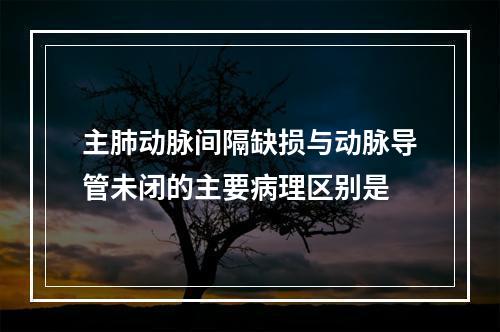 主肺动脉间隔缺损与动脉导管未闭的主要病理区别是